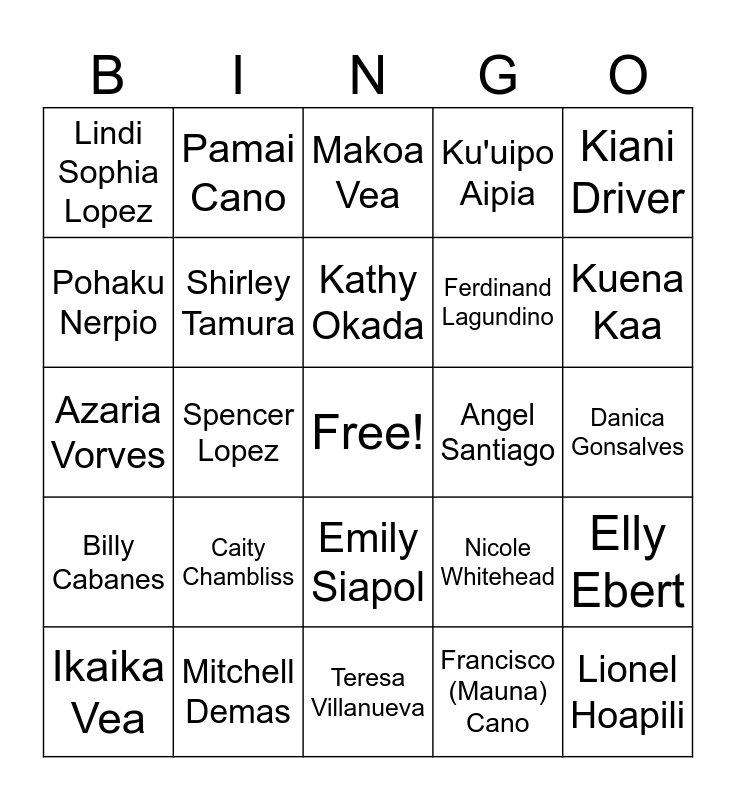 | B | I | N | G | O |
|---|---|---|---|---|
| Lindi Sophia Lopez | Pamai Cano | Makoa Vea | Ku'uipo Aipia | Kiani Driver |
| Pohaku Nerpio | Shirley Tamura | Kathy Okada | Ferdinand Lagundino | Kuena Kaa |
| Azaria Vorves | Spencer Lopez | Free! | Angel Santiago | Danica Gonsalves |
| Billy Cabanes | Caity Chambliss | Emily Siapol | Nicole Whitehead | Elly Ebert |
| Ikaika Vea | Mitchell Demas | Teresa Villanueva | Francisco (Mauna) Cano | Lionel Hoapili |